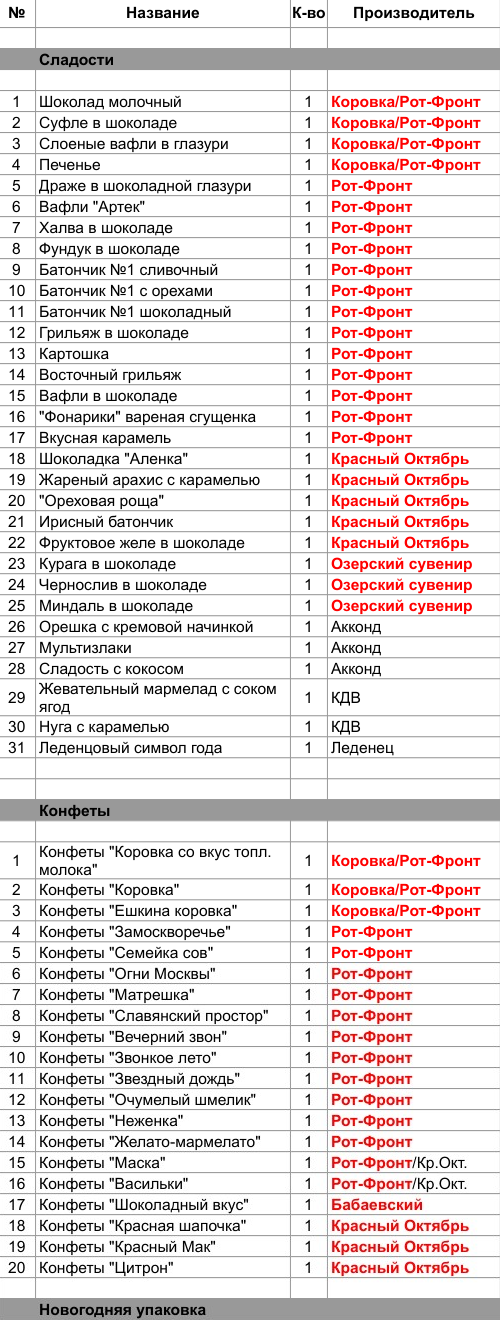 | № | Название | К-во | Производитель |
|---|---|---|---|
| | | | |
| | Сладости | | |
| | | | |
| 1 | Шоколад молочный | 1 | Коровка/Рот-Фронт |
| 2 | Суфле в шоколаде | 1 | Коровка/Рот-Фронт |
| 3 | Слоеные вафли в глазури | 1 | Коровка/Рот-Фронт |
| 4 | Печенье | 1 | Коровка/Рот-Фронт |
| 5 | Драже в шоколадной глазури | 1 | Рот-Фронт |
| 6 | Вафли "Артек" | 1 | Рот-Фронт |
| 7 | Халва в шоколаде | 1 | Рот-Фронт |
| 8 | Фундук в шоколаде | 1 | Рот-Фронт |
| 9 | Батончик №1 сливочный | 1 | Рот-Фронт |
| 10 | Батончик №1 с орехами | 1 | Рот-Фронт |
| 11 | Батончик №1 шоколадный | 1 | Рот-Фронт |
| 12 | Грильяж в шоколаде | 1 | Рот-Фронт |
| 13 | Картошка | 1 | Рот-Фронт |
| 14 | Восточный грильяж | 1 | Рот-Фронт |
| 15 | Вафли в шоколаде | 1 | Рот-Фронт |
| 16 | "Фонарики" вареная сгущенка | 1 | Рот-Фронт |
| 17 | Вкусная карамель | 1 | Рот-Фронт |
| 18 | Шоколадка "Аленка" | 1 | Красный Октябрь |
| 19 | Жареный арахис с карамелью | 1 | Красный Октябрь |
| 20 | "Ореховая роща" | 1 | Красный Октябрь |
| 21 | Ирисный батончик | 1 | Красный Октябрь |
| 22 | Фруктовое желе в шоколаде | 1 | Красный Октябрь |
| 23 | Курага в шоколаде | 1 | Озерский сувенир |
| 24 | Чернослив в шоколаде | 1 | Озерский сувенир |
| 25 | Миндаль в шоколаде | 1 | Озерский сувенир |
| 26 | Орешка с кремовой начинкой | 1 | Акконд |
| 27 | Мультизлаки | 1 | Акконд |
| 28 | Сладость с кокосом | 1 | Акконд |
| 29 | Жевательный мармелад с соком ягод | 1 | КДВ |
| 30 | Нуга с карамелью | 1 | КДВ |
| 31 | Леденцовый символ года | 1 | Леденец |
| | | | |
| | | | |
| | Конфеты | | |
| | | | |
| 1 | Конфеты "Коровка со вкус топл. молока" | 1 | Коровка/Рот-Фронт |
| 2 | Конфеты "Коровка" | 1 | Коровка/Рот-Фронт |
| 3 | Конфеты "Ешкина коровка" | 1 | Коровка/Рот-Фронт |
| 4 | Конфеты "Замоскворечье" | 1 | Рот-Фронт |
| 5 | Конфеты "Семейка сов" | 1 | Рот-Фронт |
| 6 | Конфеты "Огни Москвы" | 1 | Рот-Фронт |
| 7 | Конфеты "Матрешка" | 1 | Рот-Фронт |
| 8 | Конфеты "Славянский простор" | 1 | Рот-Фронт |
| 9 | Конфеты "Вечерний звон" | 1 | Рот-Фронт |
| 10 | Конфеты "Звонкое лето" | 1 | Рот-Фронт |
| 11 | Конфеты "Звездный дождь" | 1 | Рот-Фронт |
| 12 | Конфеты "Очумелый шмелик" | 1 | Рот-Фронт |
| 13 | Конфеты "Неженка" | 1 | Рот-Фронт |
| 14 | Конфеты "Желато-мармелато" | 1 | Рот-Фронт |
| 15 | Конфеты "Маска" | 1 | Рот-Фронт/Кр.Окт. |
| 16 | Конфеты "Васильки" | 1 | Рот-Фронт/Кр.Окт. |
| 17 | Конфеты "Шоколадный вкус" | 1 | Бабаевский |
| 18 | Конфеты "Красная шапочка" | 1 | Красный Октябрь |
| 19 | Конфеты "Красный Мак" | 1 | Красный Октябрь |
| 20 | Конфеты "Цитрон" | 1 | Красный Октябрь |
| | | | |
| | Новогодняя упаковка | | |